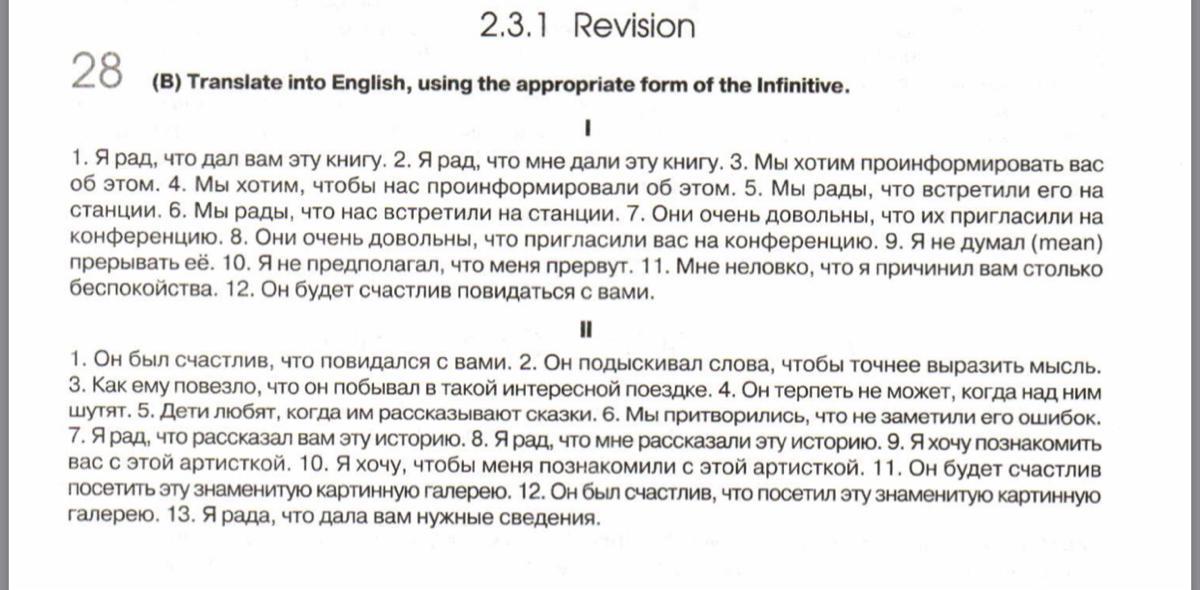 2.3.1 Revision

28 (B) Translate into English, using the appropriate form of the Infinitive.

I

1. Я рад, что дал вам эту книгу. 2. Я рад, что мне дали эту книгу. 3. Мы хотим проинформировать вас об этом. 4. Мы хотим, чтобы нас проинформировали об этом. 5. Мы рады, что встретили его на станции. 6. Мы рады, что нас встретили на станции. 7. Они очень довольны, что их пригласили на конференцию. 8. Они очень довольны, что пригласили вас на конференцию. 9. Я не думал (mean) прерывать её. 10. Я не предполагал, что меня прервут. 11. Мне неловко, что я причинил вам столько беспокойства. 12. Он будет счастлив повидаться с вами.

II

1. Он был счастлив, что повидался с вами. 2. Он подыскивал слова, чтобы точнее выразить мысль. 3. Как ему повезло, что он побывал в такой интересной поездке. 4. Он терпеть не может, когда над ним шутят. 5. Дети любят, когда им рассказывают сказки. 6. Мы притворились, что не заметили его ошибок. 7. Я рад, что рассказал вам эту историю. 8. Я рад, что мне рассказали эту историю. 9. Я хочу познакомить вас с этой артисткой. 10. Я хочу, чтобы меня познакомили с этой артисткой. 11. Он будет счастлив посетить эту знаменитую картинную галерею. 12. Он был счастлив, что посетил эту знаменитую картинную галерею. 13. Я рада, что дала вам нужные сведения.